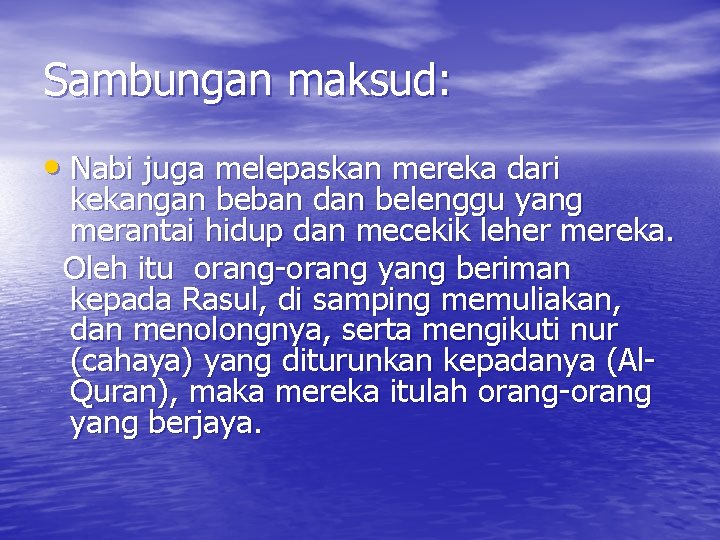 Sambungan maksud:

• Nabi juga melepaskan mereka dari kekangan beban dan belenggu yang merantai hidup dan mecekik leher mereka.

Oleh itu orang-orang yang beriman kepada Rasul, di samping memuliakan, dan menolongnya, serta mengikuti nur (cahaya) yang diturunkan kepadanya (Al-Quran), maka mereka itulah orang-orang yang berjaya.